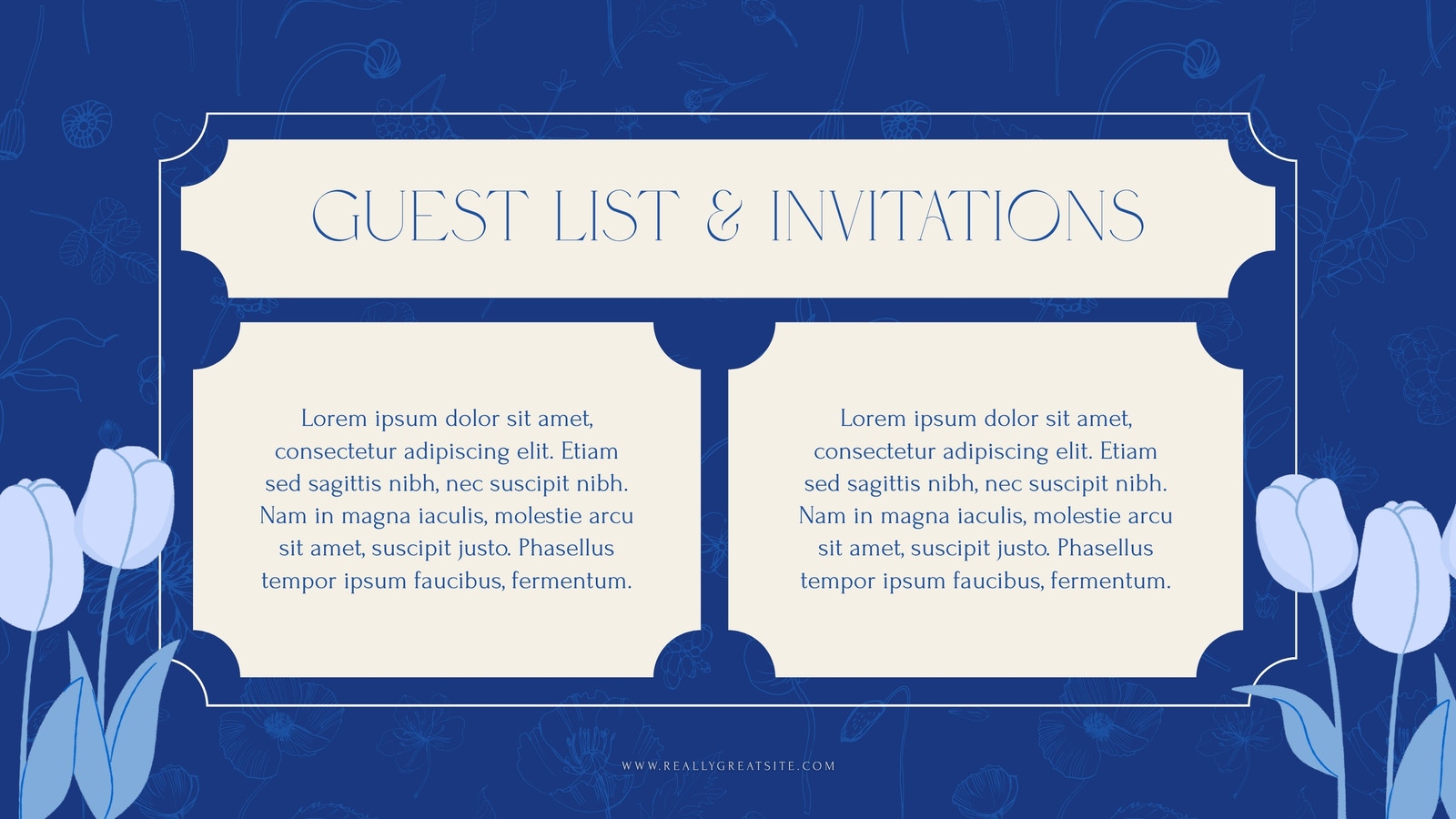 GUEST LIST & INVITATIONS

Lorem ipsum dolor sit amet, consectetur adipiscing elit. Etiam sed sagittis nibh, nec suscipit nibh. Nam in magna iaculis, molestie arcu sit amet, suscipit justo. Phasellus tempor ipsum faucibus, fermentum.

Lorem ipsum dolor sit amet, consectetur adipiscing elit. Etiam sed sagittis nibh, nec suscipit nibh. Nam in magna iaculis, molestie arcu sit amet, suscipit justo. Phasellus tempor ipsum faucibus, fermentum.

WWW.REALLYGREATSITE.COM